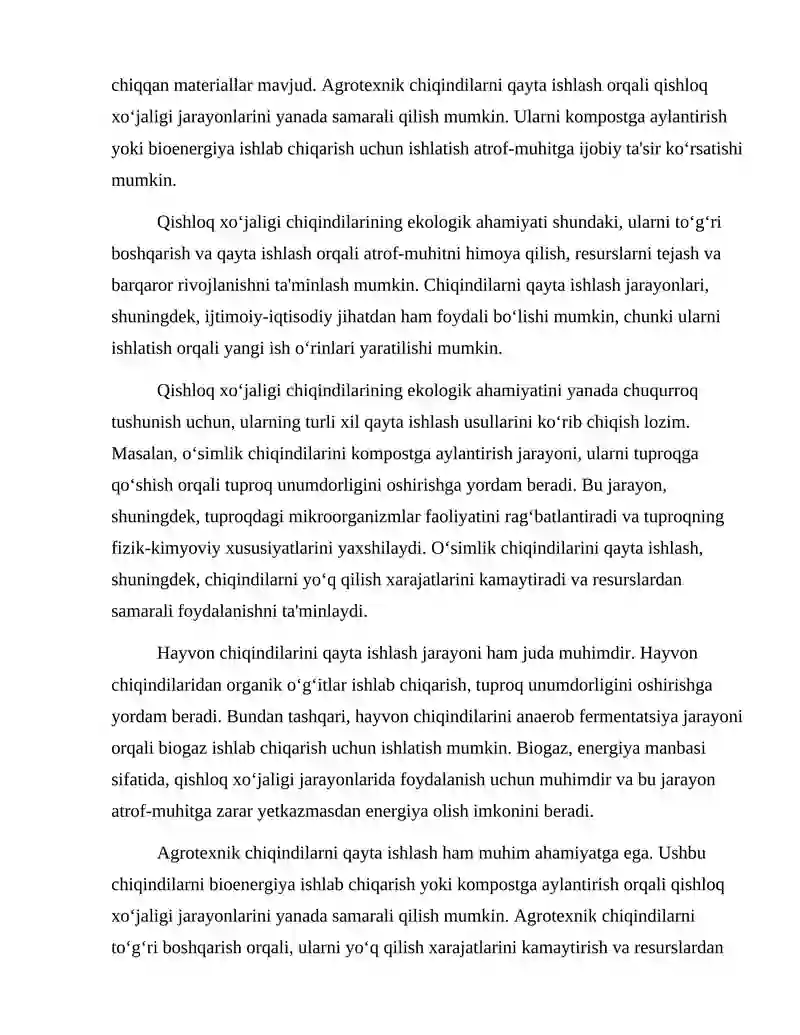 chiqqan materiallar mavjud. Agrotexnik chiqindilarni qayta ishlash orqali qishloq xo'jaligi jarayonlarini yanada samarali qilish mumkin. Ularni kompostga aylantirish yoki bioenergiya ishlab chiqarish uchun ishlatish atrof-muhitga ijobiy ta'sir ko'rsatishi mumkin.

Qishloq xo'jaligi chiqindilarining ekologik ahamiyati shundaki, ularni to'g'ri boshqarish va qayta ishlash orqali atrof-muhitni himoya qilish, resurslarni tejash va barqaror rivojlanishni ta'minlash mumkin. Chiqindilarni qayta ishlash jarayonlari, shuningdek, ijtimoiy-iqtisodiy jihatdan ham foydali bo'lishi mumkin, chunki ularni ishlatish orqali yangi ish o'rinlari yaratilishi mumkin.

Qishloq xo'jaligi chiqindilarining ekologik ahamiyatini yanada chuqurroq tushunish uchun, ularning turli xil qayta ishlash usullarini ko'rib chiqish lozim. Masalan, o'simlik chiqindilarini kompostga aylantirish jarayoni, ularni tuproqga qo'shish orqali tuproq unumdorligini oshirishga yordam beradi. Bu jarayon, shuningdek, tuproqdagi mikroorganizmlar faoliyatini rag'batlantiradi va tuproqning fizik-kimyoviy xususiyatlarini yaxshilaydi. O'simlik chiqindilarini qayta ishlash, shuningdek, chiqindilarni yo'q qilish xarajatlarini kamaytiradi va resurslardan samarali foydalanishni ta'minlaydi.

Hayvon chiqindilarini qayta ishlash jarayoni ham juda muhimdir. Hayvon chiqindilaridan organik o'g'itlar ishlab chiqarish, tuproq unumdorligini oshirishga yordam beradi. Bundan tashqari, hayvon chiqindilarini anaerob fermentatsiya jarayoni orqali biogaz ishlab chiqarish uchun ishlatish mumkin. Biogaz, energiya manbasi sifatida, qishloq xo'jaligi jarayonlarida foydalanish uchun muhimdir va bu jarayon atrof-muhitga zarar yetkazmasdan energiya olish imkonini beradi.

Agrotexnik chiqindilarni qayta ishlash ham muhim ahamiyatga ega. Ushbu chiqindilarni bioenergiya ishlab chiqarish yoki kompostga aylantirish orqali qishloq xo'jaligi jarayonlarini yanada samarali qilish mumkin. Agrotexnik chiqindilarni to'g'ri boshqarish orqali, ularni yo'q qilish xarajatlarini kamaytirish va resurslardan